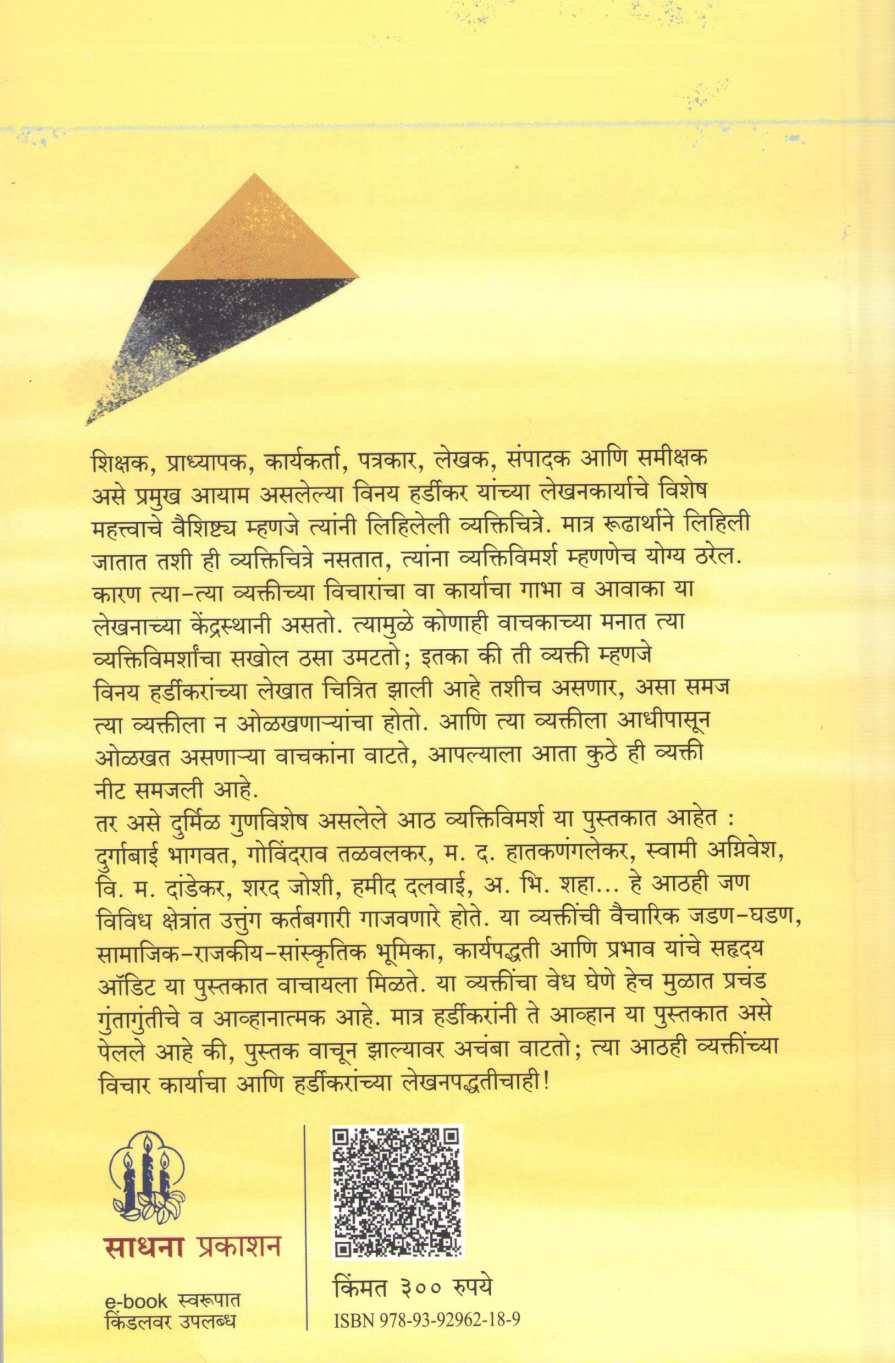 शिक्षक, प्राध्यापक, कार्यकर्ता, पत्रकार, लेखक, संपादक आणि समीक्षक असे प्रमुख आयाम असलेल्या विनय हर्डीकर यांच्या लेखनकार्याचे विशेष महत्त्वाचे वैशिष्ट्य म्हणजे त्यांनी लिहिलेली व्यक्तिचित्रे. मात्र रूढार्थाने लिहिली जातात तशी ही व्यक्तिचित्रे नसतात, त्यांना व्यक्तिविमर्श म्हणणेच योग्य ठरेल. कारण त्या-त्या व्यक्तीच्या विचारांचा वा कार्याचा गाभा व आवाका या लेखनाच्या केंद्रस्थानी असतो. त्यामुळे कोणाही वाचकाच्या मनात त्या व्यक्तिविमर्शांचा सखोल ठसा उमटतो; इतका की ती व्यक्ती म्हणजे विनय हर्डीकरांच्या लेखात चित्रित झाली आहे तशीच असणार, असा समज त्या व्यक्तीला न ओळखणाऱ्यांचा होतो. आणि त्या व्यक्तीला आधीपासून ओळखत असणाऱ्या वाचकांना वाटते, आपल्याला आता कुठे ही व्यक्ती नीट समजली आहे.

तर असे दुर्मिळ गुणविशेष असलेले आठ व्यक्तिविमर्श या पुस्तकात आहेत : दुर्गाबाई भागवत, गोविंदराव तळवलकर, म. द. हातकणंगलेकर, स्वामी अग्निवेश, वि. म. दांडेकर, शरद जोशी, हमीद दलवाई, अ. भि. शहा... हे आठही जण विविध क्षेत्रांत उत्तुंग कर्तबगारी गाजवणारे होते. या व्यक्तींची वैचारिक जडण-घडण, सामाजिक-राजकीय-सांस्कृतिक भूमिका, कार्यपद्धती आणि प्रभाव यांचे सहृदय ऑडिट या पुस्तकात वाचायला मिळते. या व्यक्तींचा वेध घेणे हेच मुळात प्रचंड गुंतागुंतीचे व आव्हानात्मक आहे. मात्र हर्डीकरांनी ते आव्हान या पुस्तकात असे पेलले आहे की, पुस्तक वाचून झाल्यावर अचंबा वाटतो; त्या आठही व्यक्तींच्या विचार कार्याचा आणि हर्डीकरांच्या लेखनपद्धतीचाही!

साधना प्रकाशन

e-book स्वरूपात
किंडलवर उपलब्ध

किंमत ३०० रुपये
ISBN 978-93-92962-18-9